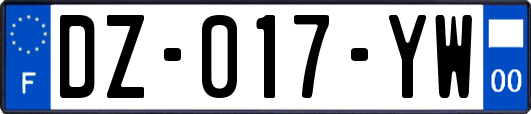 F
DZ-017-YW
00